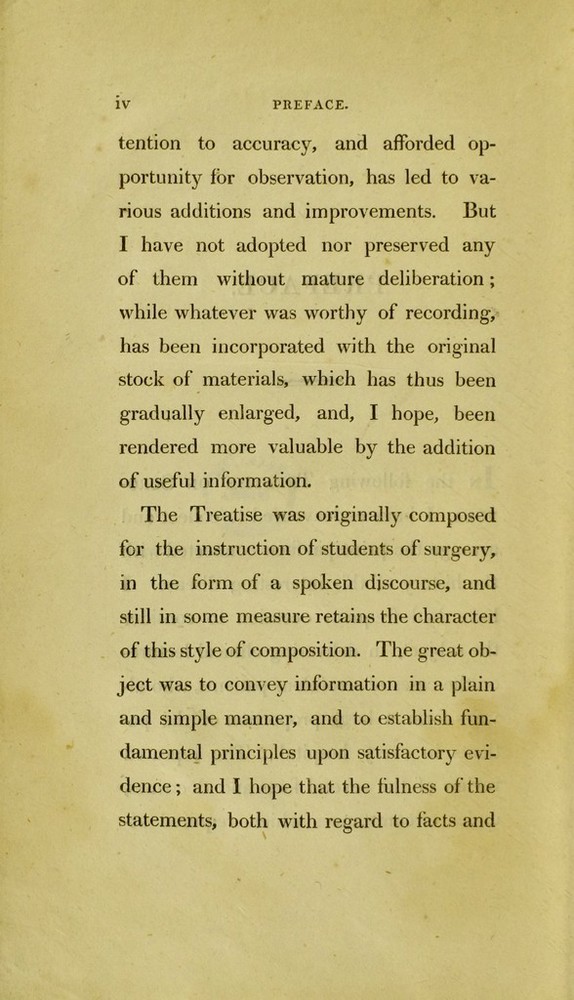 iv PREFACE.

tention to accuracy, and afforded opportunity for observation, has led to various additions and improvements. But I have not adopted nor preserved any of them without mature deliberation; while whatever was worthy of recording, has been incorporated with the original stock of materials, which has thus been gradually enlarged, and, I hope, been rendered more valuable by the addition of useful information.

The Treatise was originally composed for the instruction of students of surgery, in the form of a spoken discourse, and still in some measure retains the character of this style of composition. The great object was to convey information in a plain and simple manner, and to establish fundamental principles upon satisfactory evidence; and I hope that the fulness of the statements, both with regard to facts and